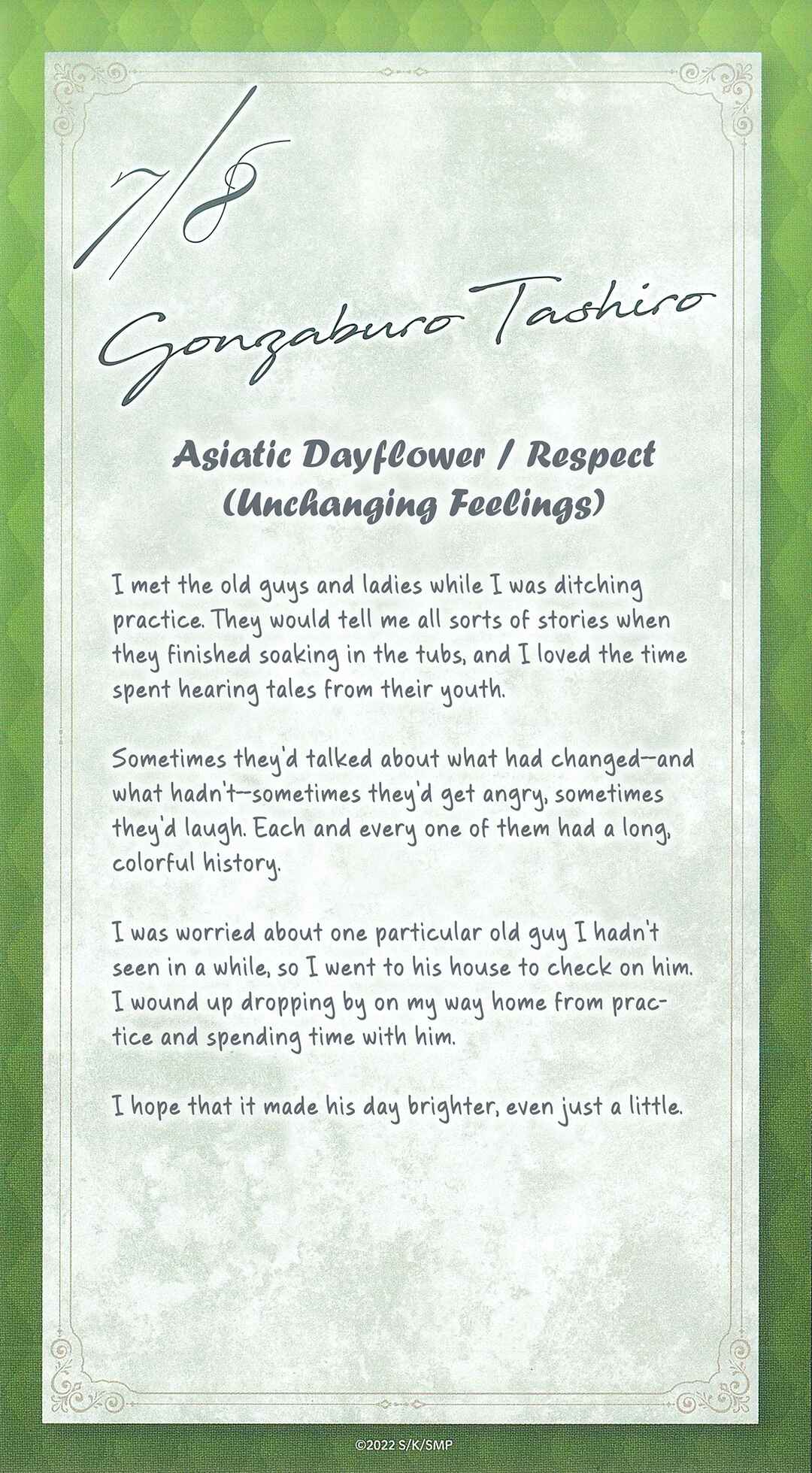 7/8

Gonzaburo Tashiro

Asiatic Dayflower / Respect (Unchanging Feelings)

I met the old guys and ladies while I was ditching practice. They would tell me all sorts of stories when they finished soaking in the tubs, and I loved the time spent hearing tales from their youth.

Sometimes they'd talked about what had changed--and what hadn't--sometimes they'd get angry, sometimes they'd laugh. Each and every one of them had a long, colorful history.

I was worried about one particular old guy I hadn't seen in a while, so I went to his house to check on him. I wound up dropping by on my way home from practice and spending time with him.

I hope that it made his day brighter, even just a little.

©2022 S/K/SMP